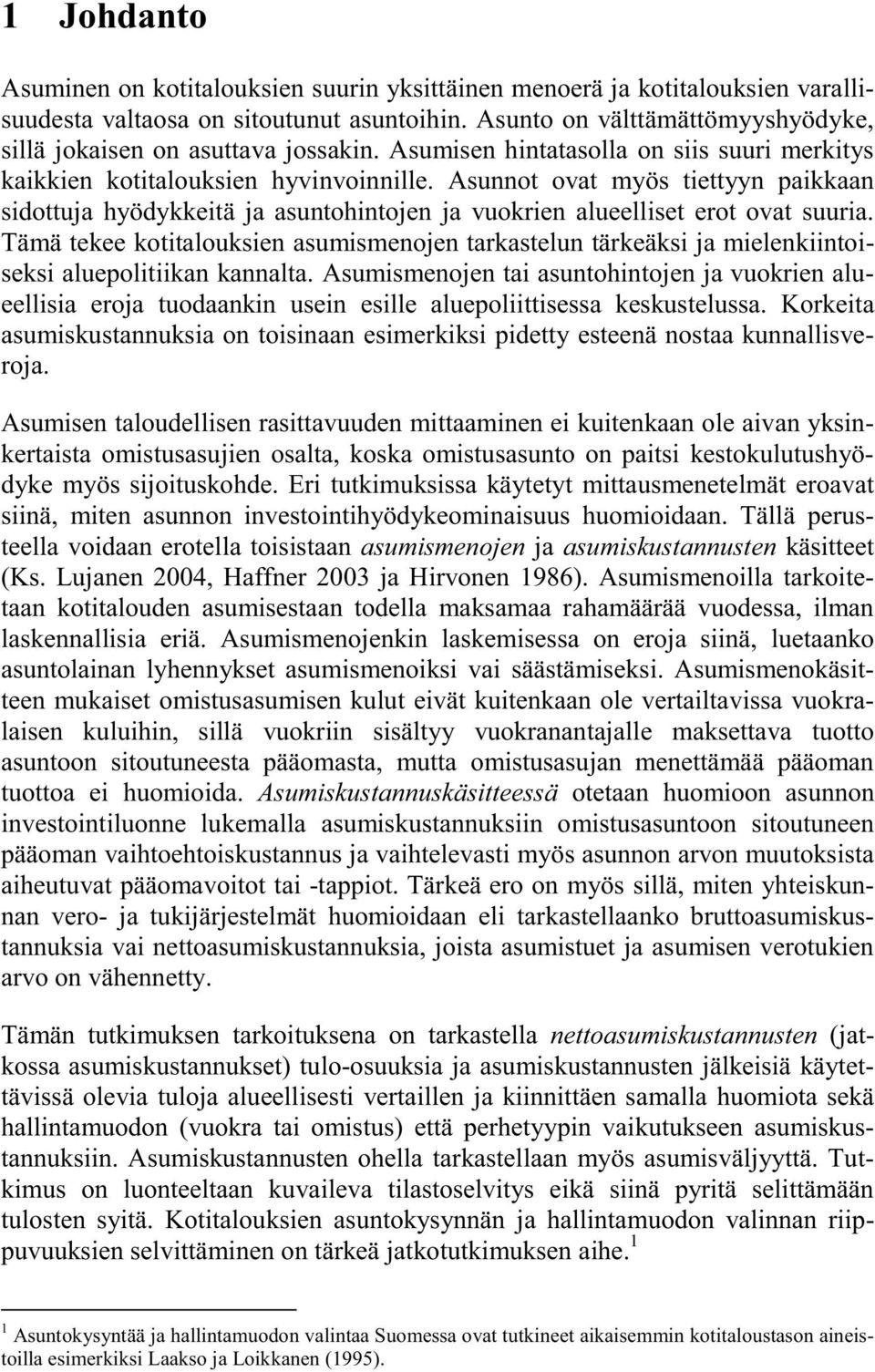 1 Johdanto

Asuminen on kotitalouksien suurin yksittäinen menoerä ja kotitalouksien varallisuudesta valtaosa on sitoutunut asuntoihin. Asunto on välttämättömyyshyödyke, sillä jokaisen on asuttava jossakin. Asumisen hintatasolla on siis suuri merkitys kaikkien kotitalouksien hyvinvoinnille. Asunnot ovat myös tiettyyn paikkaan sidottuja hyödykkeitä ja asuntohintojen ja vuokrien alueelliset erot ovat suuria. Tämä tekee kotitalouksien asumismenojen tarkastelun tärkeäksi ja mielenkiintoiseksi aluepolitiikan kannalta. Asumismenojen tai asuntohintojen ja vuokrien alueellisia eroja tuodaankin usein esille aluepoliittisessa keskustelussa. Korkeita asumiskustannuksia on toisinaan esimerkiksi pidetty esteenä nostaa kunnallisveroja.

Asumisen taloudellisen rasittavuuden mittaaminen ei kuitenkaan ole aivan yksinkertaista omistusasujien osalta, koska omistusasunto on paitsi kestokulutushyödyke myös sijoituskohde. Eri tutkimuksissa käytetyt mittausmenetelmät eroavat siinä, miten asunnon investointihyödykeominaisuus huomioidaan. Tällä perusteella voidaan erotella toisistaan asumismenojen ja asumiskustannusten käsitteet (Ks. Lujanen 2004, Haffner 2003 ja Hirvonen 1986). Asumismenoilla tarkoitetaan kotitalouden asumisestaan todella maksamaa rahamäärää vuodessa, ilman laskennallisia eriä. Asumismenojenkin laskemisessa on eroja siinä, luetaanko asuntolainan lyhennykset asumismenoiksi vai säästämiseksi. Asumismenokäsitteen mukaiset omistusasumisen kulut eivät kuitenkaan ole vertailtavissa vuokralaisen kuluihin, sillä vuokriin sisältyy vuokranantajalle maksettava tuotto asuntoon sitoutuneesta pääomasta, mutta omistusasujan menettämää pääoman tuottoa ei huomioida. Asumiskustannuskäsitteessä otetaan huomioon asunnon investointiluonne lukemalla asumiskustannuksiin omistusasuntoon sitoutuneen pääoman vaihtoehtoiskustannus ja vaihtelevasti myös asunnon arvon muutoksista aiheutuvat pääomavoitot tai -tappiot. Tärkeä ero on myös sillä, miten yhteiskunnan vero- ja tukijärjestelmät huomioidaan eli tarkastellaanko bruttoasumiskustannuksia vai nettoasumiskustannuksia, joista asumistuet ja asumisen verotukien arvo on vähennetty.

Tämän tutkimuksen tarkoituksena on tarkastella nettoasumiskustannusten (jatkossa asumiskustannukset) tulo-osuuksia ja asumiskustannusten jälkeisiä käytettävissä olevia tuloja alueellisesti vertaillen ja kiinnittäen samalla huomiota sekä hallintamuodon (vuokra tai omistus) että perhetyypin vaikutukseen asumiskustannuksiin. Asumiskustannusten ohella tarkastellaan myös asumisväljyyttä. Tutkimus on luonteeltaan kuvaileva tilastoselvitys eikä siinä pyritä selittämään tulosten syitä. Kotitalouksien asuntokysynnän ja hallintamuodon valinnan riippuvuuksien selvittäminen on tärkeä jatkotutkimuksen aihe.$^1$

$^1$ Asuntokysyntää ja hallintamuodon valintaa Suomessa ovat tutkineet aikaisemmin kotitaloustason aineistoilla esimerkiksi Laakso ja Loikkanen (1995).